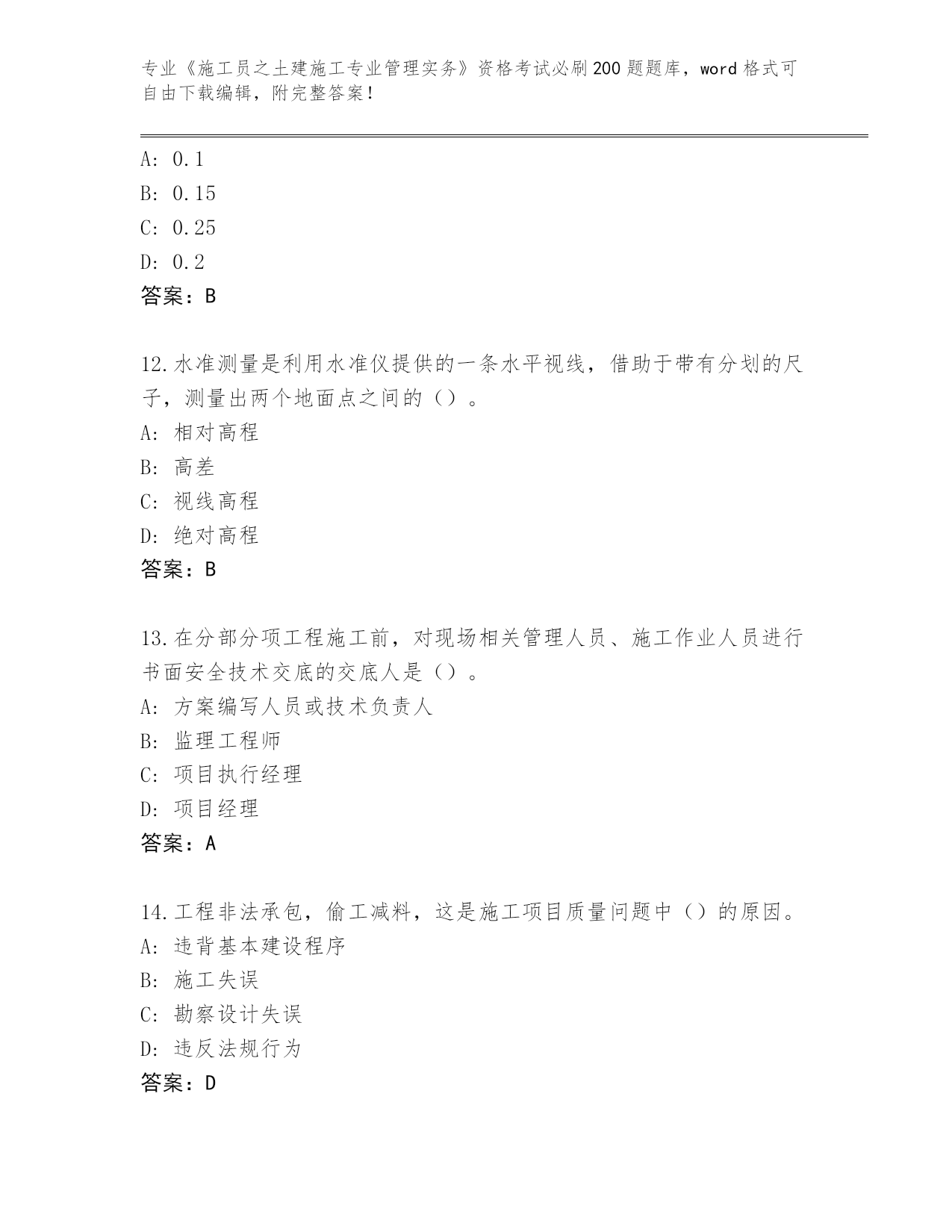 专业《施工员之土建施工专业管理实务》资格考试必刷200题题库，word格式可自由下载编辑，附完整答案！

A: 0.1
B: 0.15
C: 0.25
D: 0.2
答案：B

12.水准测量是利用水准仪提供的一条水平视线，借助于带有分划的尺子，测量出两个地面点之间的（）。
A: 相对高程
B: 高差
C: 视线高程
D: 绝对高程
答案：B

13.在分部分项工程施工前，对现场相关管理人员、施工作业人员进行书面安全技术交底的交底人是（）。
A: 方案编写人员或技术负责人
B: 监理工程师
C: 项目执行经理
D: 项目经理
答案：A

14.工程非法承包，偷工减料，这是施工项目质量问题中（）的原因。
A: 违背基本建设程序
B: 施工失误
C: 勘察设计失误
D: 违反法规行为
答案：D